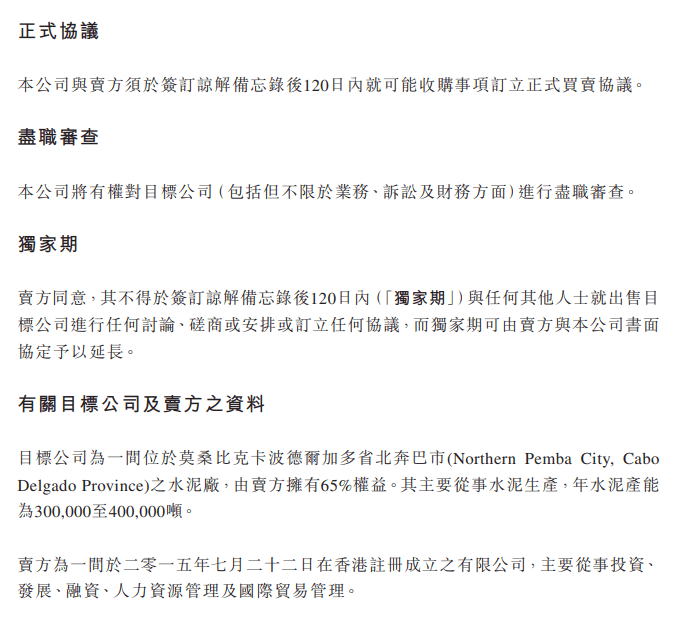 正式協議

本公司與賣方須於簽訂諒解備忘錄後120日內就可能收購事項訂立正式買賣協議。

盡職審查

本公司將有權對目標公司(包括但不限於業務、訴訟及財務方面)進行盡職審查。

獨家期

賣方同意,其不得於簽訂諒解備忘錄後120日內(「獨家期」)與任何其他人士就出售目標公司進行任何討論、磋商或安排或訂立任何協議,而獨家期可由賣方與本公司書面協定予以延長。

有關目標公司及賣方之資料

目標公司為一間位於莫桑比克卡波德爾加多省北奔巴市(Northern Pemba City, Cabo Delgado Province)之水泥廠,由賣方擁有65%權益。其主要從事水泥生產,年水泥產能為300,000至400,000噸。

賣方為一間於二零一五年七月二十二日在香港註冊成立之有限公司,主要從事投資、發展、融資、人力資源管理及國際貿易管理。